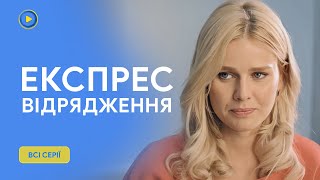 ЕКСПРЕС
ВІДРЯДЖЕННЯ

ВСІ СЕРІЇ